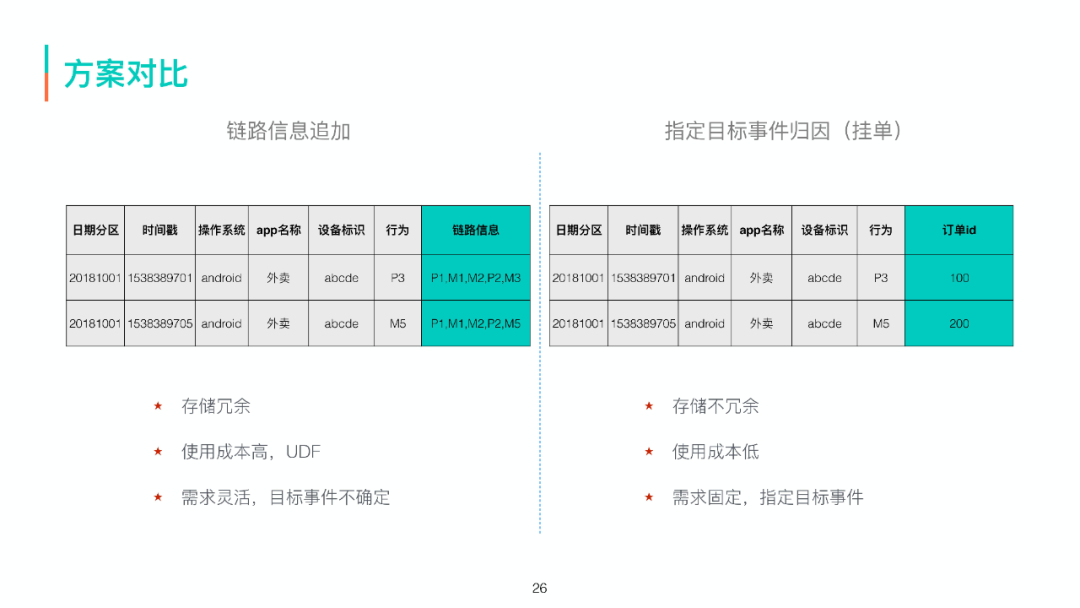 方案对比

链路信息追加

| 日期分区 | 时间戳 | 操作系统 | app名称 | 设备标识 | 行为 | 链路信息 |
|---|---|---|---|---|---|---|
| 20181001 | 1538389701 | android | 外卖 | abcde | P3 | P1,M1,M2,P2,M3 |
| 20181001 | 1538389705 | android | 外卖 | abcde | M5 | P1,M1,M2,P2,M5 |

★ 存储冗余

★ 使用成本高，UDF

★ 需求灵活，目标事件不确定

指定目标事件归因（挂单）

| 日期分区 | 时间戳 | 操作系统 | app名称 | 设备标识 | 行为 | 订单id |
|---|---|---|---|---|---|---|
| 20181001 | 1538389701 | android | 外卖 | abcde | P3 | 100 |
| 20181001 | 1538389705 | android | 外卖 | abcde | M5 | 200 |

★ 存储不冗余

★ 使用成本低

★ 需求固定，指定目标事件

26